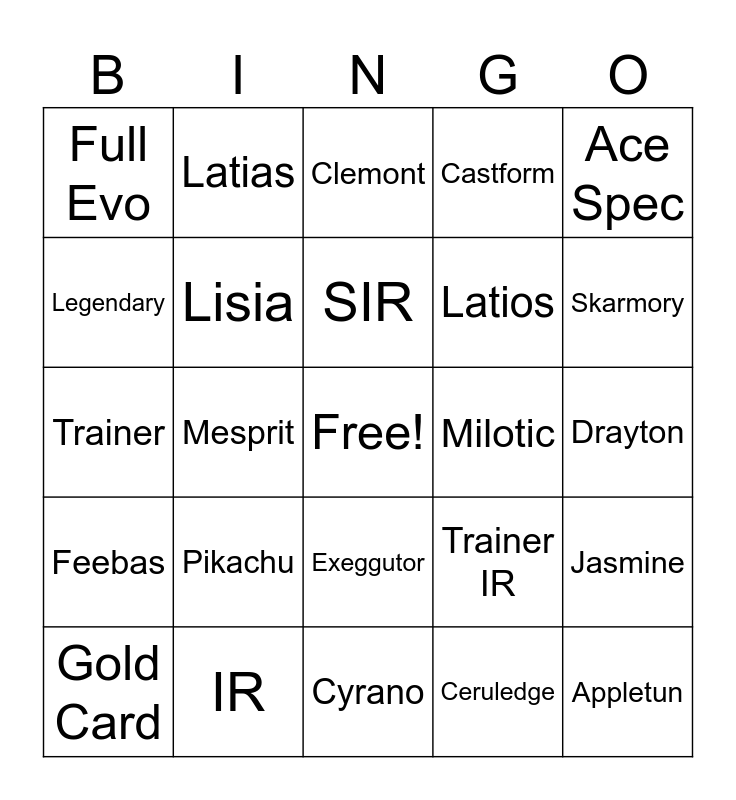 | B | I | N | G | O |
|---|---|---|---|---|
| Full Evo | Latias | Clemont | Castform | Ace Spec |
| Legendary | Lisia | SIR | Latios | Skarmory |
| Trainer | Mesprit | Free! | Milotic | Drayton |
| Feebas | Pikachu | Exeggutor | Trainer IR | Jasmine |
| Gold Card | IR | Cyrano | Ceruledge | Appletun |